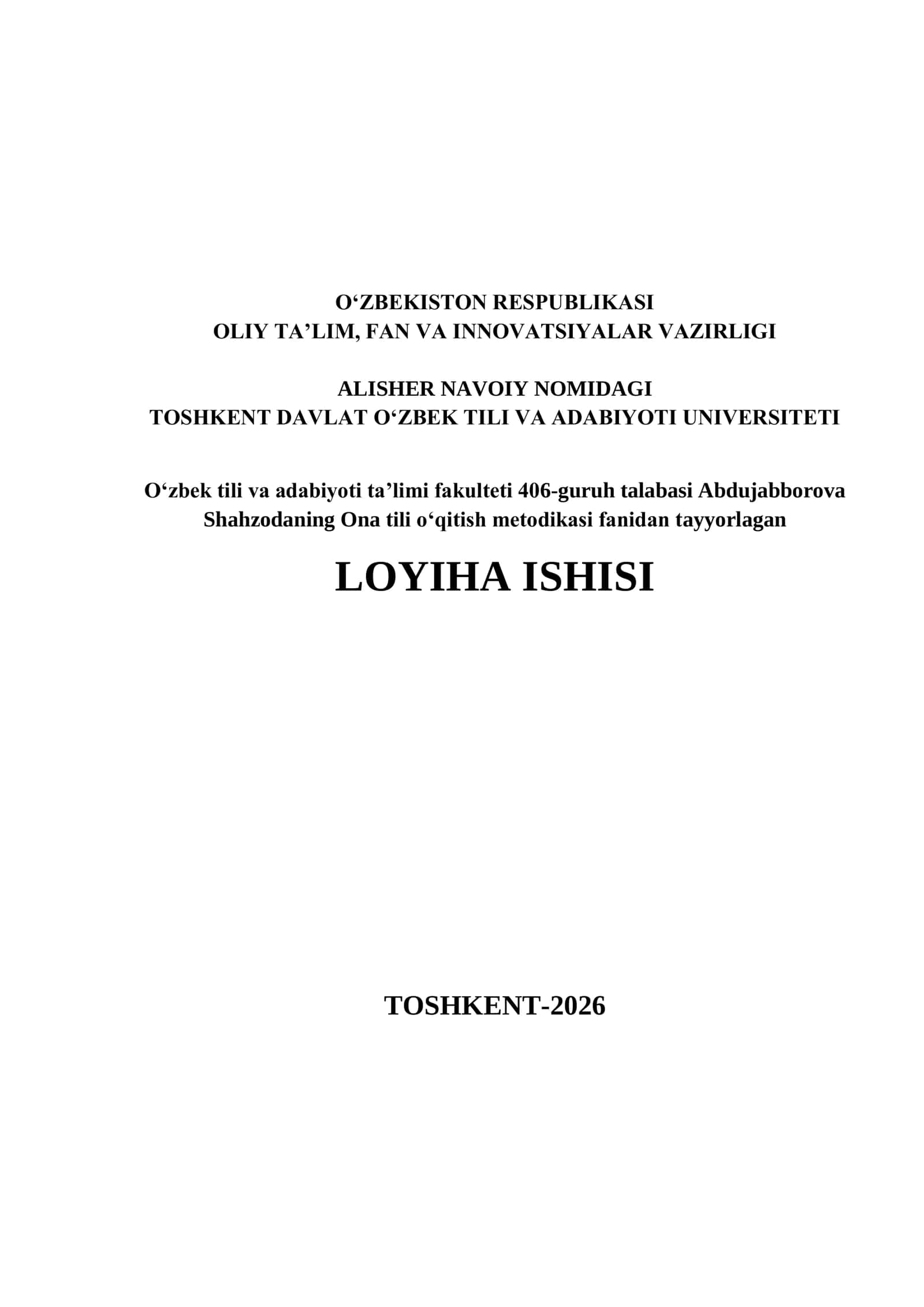 O‘ZBEKISTON RESPUBLIKASI
OLIY TA’LIM, FAN VA INNOVATSIYALAR VAZIRLIGI

ALISHER NAVOIY NOMIDAGI
TOSHKENT DAVLAT O‘ZBEK TILI VA ADABIYOTI UNIVERSITETI

O‘zbek tili va adabiyoti ta’limi fakulteti 406-guruh talabasi Abdujabborova Shahzodaning Ona tili o‘qitish metodikasi fanidan tayyorlagan

LOYIHA ISHISI

TOSHKENT-2026